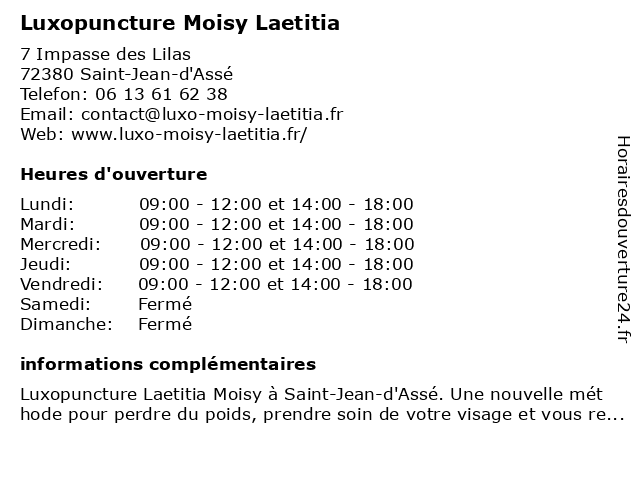 Luxopuncture Moisy Laetitia

7 Impasse des Lilas
72380 Saint-Jean-d'Assé
Telefon: 06 13 61 62 38
Email: contact@luxo-moisy-laetitia.fr
Web: www.luxo-moisy-laetitia.fr/

Heures d'ouverture

| | |
|---|---|
| Lundi: | 09:00 - 12:00 et 14:00 - 18:00 |
| Mardi: | 09:00 - 12:00 et 14:00 - 18:00 |
| Mercredi: | 09:00 - 12:00 et 14:00 - 18:00 |
| Jeudi: | 09:00 - 12:00 et 14:00 - 18:00 |
| Vendredi: | 09:00 - 12:00 et 14:00 - 18:00 |
| Samedi: | Fermé |
| Dimanche: | Fermé |

informations complémentaires

Luxopuncture Laetitia Moisy à Saint-Jean-d'Assé. Une nouvelle mét hode pour perdre du poids, prendre soin de votre visage et vous re...

Horairesdouverture24.fr